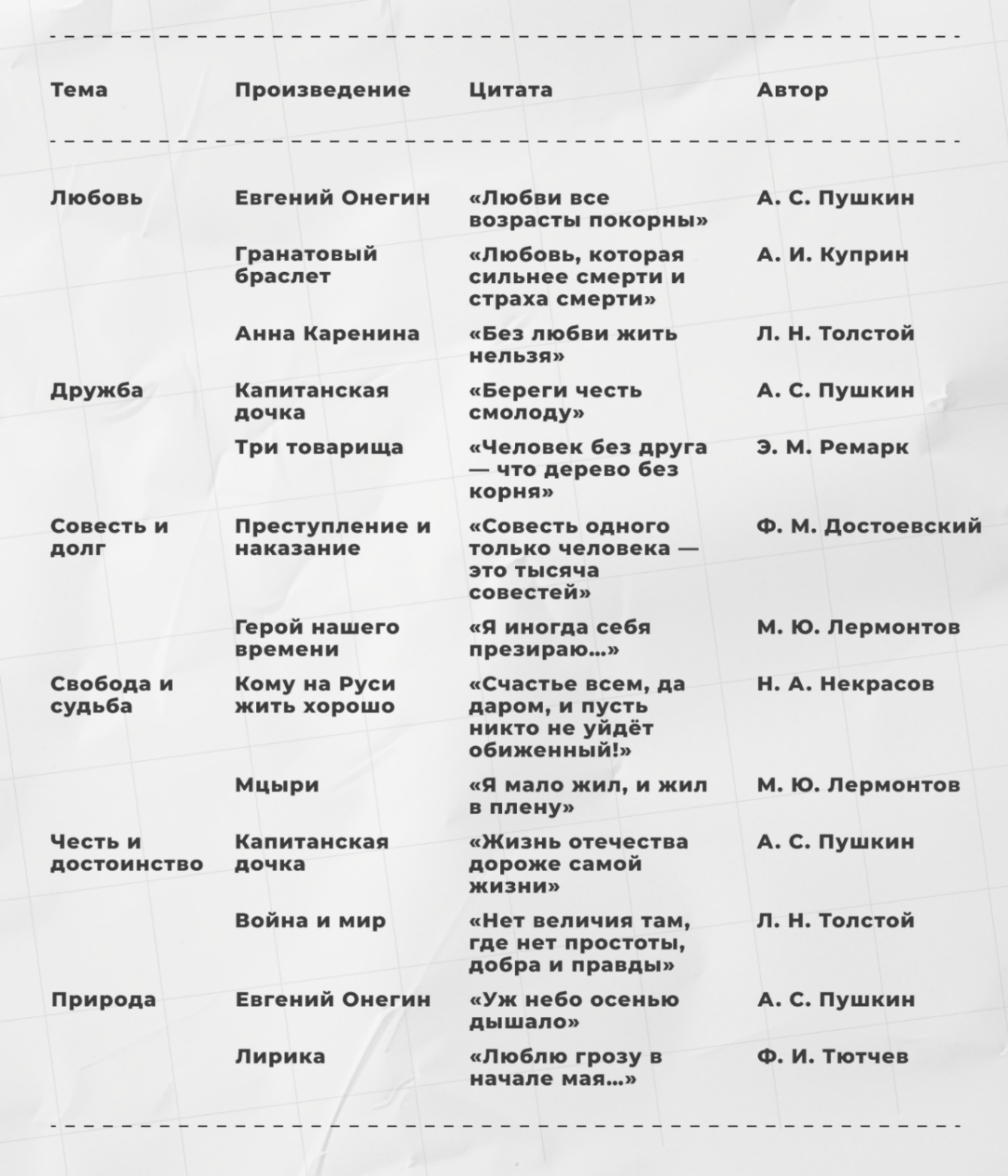 | Тема | Произведение | Цитата | Автор |
|---|---|---|---|
| Любовь | Евгений Онегин | «Любви все возрасты покорны» | А. С. Пушкин |
| | Гранатовый браслет | «Любовь, которая сильнее смерти и страха смерти» | А. И. Куприн |
| | Анна Каренина | «Без любви жить нельзя» | Л. Н. Толстой |
| Дружба | Капитанская дочка | «Береги честь смолоду» | А. С. Пушкин |
| | Три товарища | «Человек без друга — что дерево без корня» | Э. М. Ремарк |
| Совесть и долг | Преступление и наказание | «Совесть одного только человека — это тысяча совестей» | Ф. М. Достоевский |
| | Герой нашего времени | «Я иногда себя презираю...» | М. Ю. Лермонтов |
| Свобода и судьба | Кому на Руси жить хорошо | «Счастье всем, да даром, и пусть никто не уйдёт обиженный!» | Н. А. Некрасов |
| | Мцыри | «Я мало жил, и жил в плену» | М. Ю. Лермонтов |
| Честь и достоинство | Капитанская дочка | «Жизнь отечества дороже самой жизни» | А. С. Пушкин |
| | Война и мир | «Нет величия там, где нет простоты, добра и правды» | Л. Н. Толстой |
| Природа | Евгений Онегин | «Уж небо осенью дышало» | А. С. Пушкин |
| | Лирика | «Люблю грозу в начале мая...» | Ф. И. Тютчев |